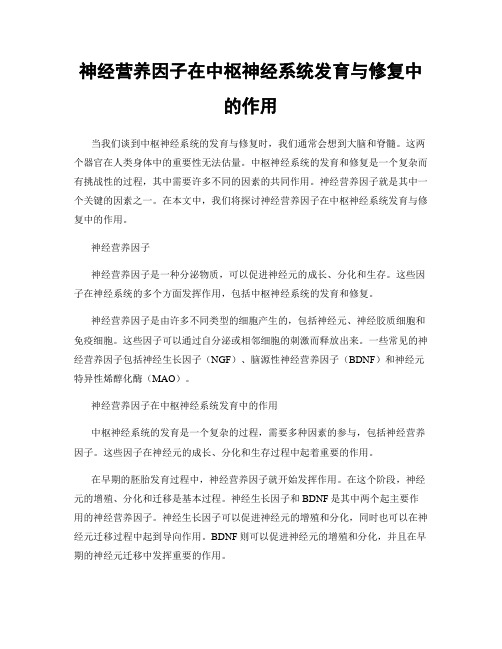 神经营养因子在中枢神经系统发育与修复中的作用

当我们谈到中枢神经系统的发育与修复时，我们通常会想到大脑和脊髓。这两个器官在人类身体中的重要性无法估量。中枢神经系统的发育和修复是一个复杂而有挑战性的过程，其中需要许多不同的因素的共同作用。神经营养因子就是其中一个关键的因素之一。在本文中，我们将探讨神经营养因子在中枢神经系统发育与修复中的作用。

神经营养因子

神经营养因子是一种分泌物质，可以促进神经元的成长、分化和生存。这些因子在神经系统的多个方面发挥作用，包括中枢神经系统的发育和修复。

神经营养因子是由许多不同类型的细胞产生的，包括神经元、神经胶质细胞和免疫细胞。这些因子可以通过自分泌或相邻细胞的刺激而释放出来。一些常见的神经营养因子包括神经生长因子（NGF）、脑源性神经营养因子（BDNF）和神经元特异性烯醇化酶（MAO）。

神经营养因子在中枢神经系统发育中的作用

中枢神经系统的发育是一个复杂的过程，需要多种因素的参与，包括神经营养因子。这些因子在神经元的成长、分化和生存过程中起着重要的作用。

在早期的胚胎发育过程中，神经营养因子就开始发挥作用。在这个阶段，神经元的增殖、分化和迁移是基本过程。神经生长因子和BDNF是其中两个起主要作用的神经营养因子。神经生长因子可以促进神经元的增殖和分化，同时也可以在神经元迁移过程中起到导向作用。BDNF则可以促进神经元的增殖和分化，并且在早期的神经元迁移中发挥重要的作用。